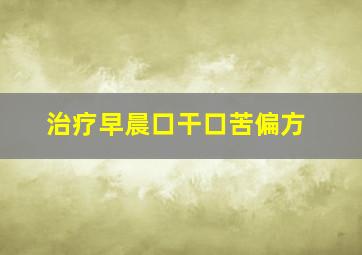 治疗早晨口干口苦偏方